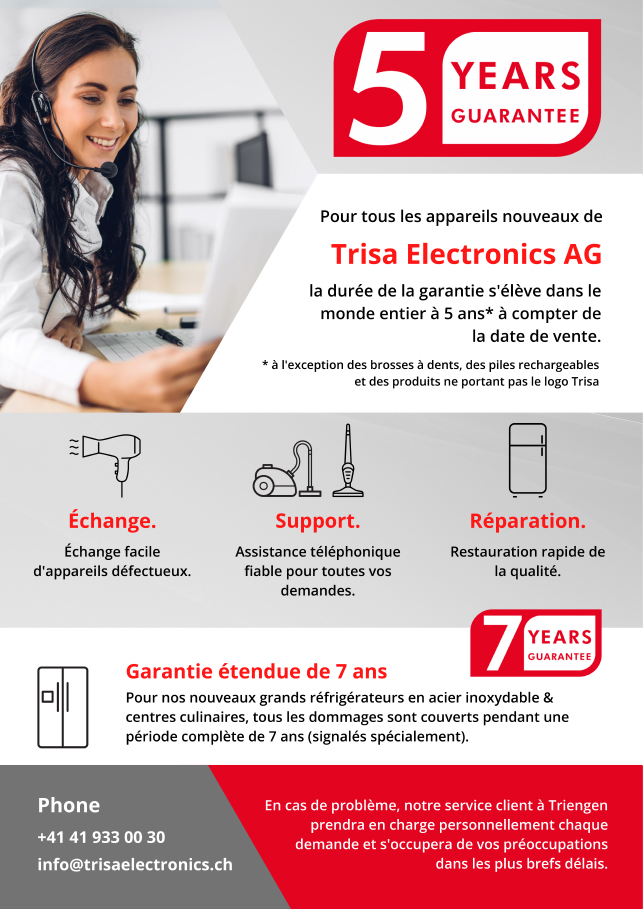 5 YEARS GUARANTEE

Pour tous les appareils nouveaux de

Trisa Electronics AG

la durée de la garantie s'élève dans le monde entier à 5 ans* à compter de la date de vente.

* à l'exception des brosses à dents, des piles rechargeables et des produits ne portant pas le logo Trisa

Échange.

Échange facile d'appareils défectueux.

Support.

Assistance téléphonique fiable pour toutes vos demandes.

Réparation.

Restauration rapide de la qualité.

7 YEARS GUARANTEE

Garantie étendue de 7 ans

Pour nos nouveaux grands réfrigérateurs en acier inoxydable & centres culinaires, tous les dommages sont couverts pendant une période complète de 7 ans (signalés spécialement).

Phone

+41 41 933 00 30

info@trisaelectronics.ch

En cas de problème, notre service client à Triengen prendra en charge personnellement chaque demande et s'occupera de vos préoccupations dans les plus brefs délais.